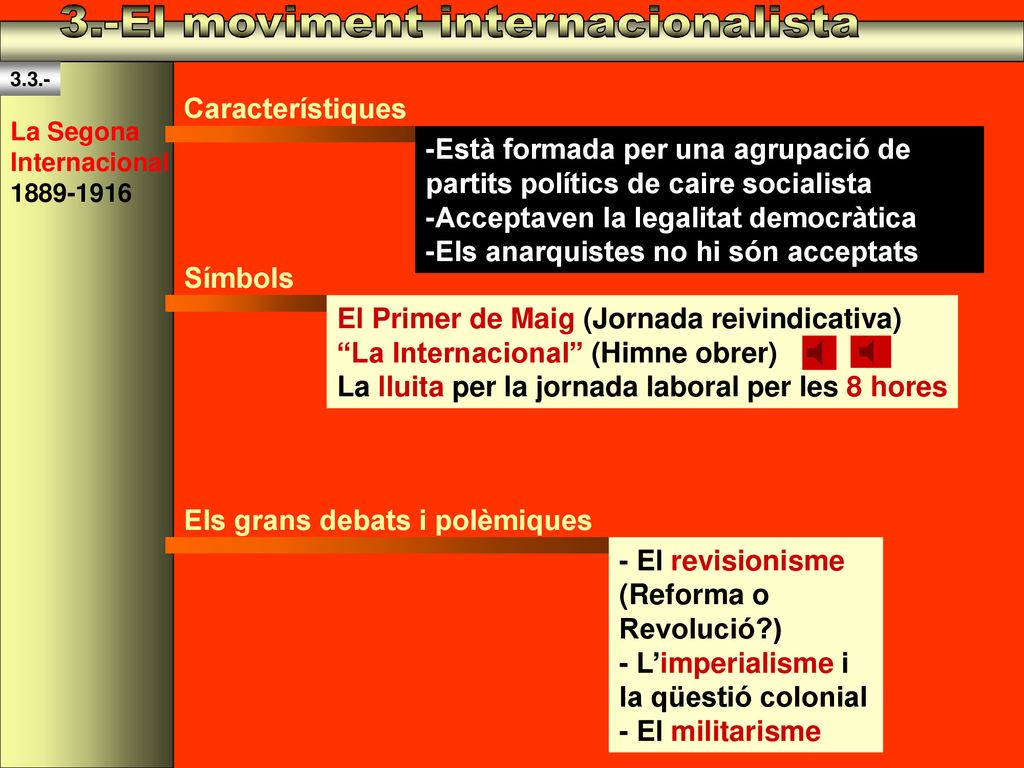 3.-El moviment internacionalista

3.3.-

La Segona Internacional 1889-1916

Característiques

-Està formada per una agrupació de partits polítics de caire socialista
-Acceptaven la legalitat democràtica
-Els anarquistes no hi són acceptats

Símbols

El Primer de Maig (Jornada reivindicativa)
“La Internacional” (Himne obrer)
La lluita per la jornada laboral per les 8 hores

Els grans debats i polèmiques

- El revisionisme (Reforma o Revolució?)
- L’imperialisme i la qüestió colonial
- El militarisme